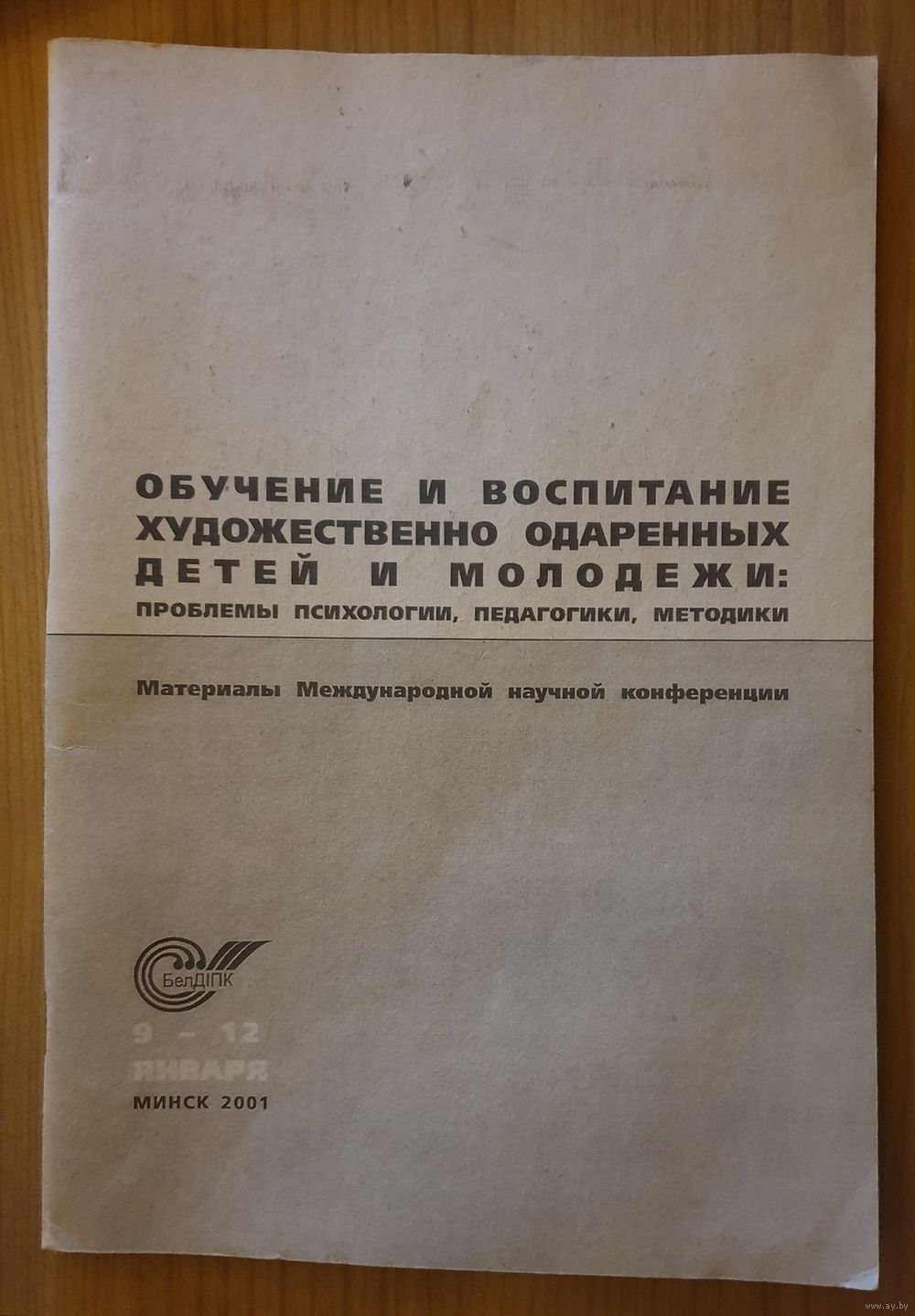 ОБУЧЕНИЕ И ВОСПИТАНИЕ ХУДОЖЕСТВЕННО ОДАРЕННЫХ ДЕТЕЙ И МОЛОДЕЖИ:
ПРОБЛЕМЫ ПСИХОЛОГИИ, ПЕДАГОГИКИ, МЕТОДИКИ

Материалы Международной научной конференции

БелДІПК

9 - 12 ЯНВАРЯ

МИНСК 2001

www.ay.by